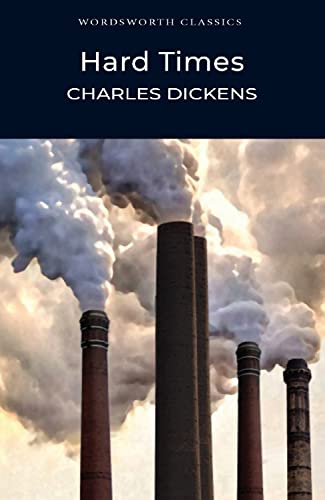 WORDSWORTH CLASSICS

Hard Times

CHARLES DICKENS